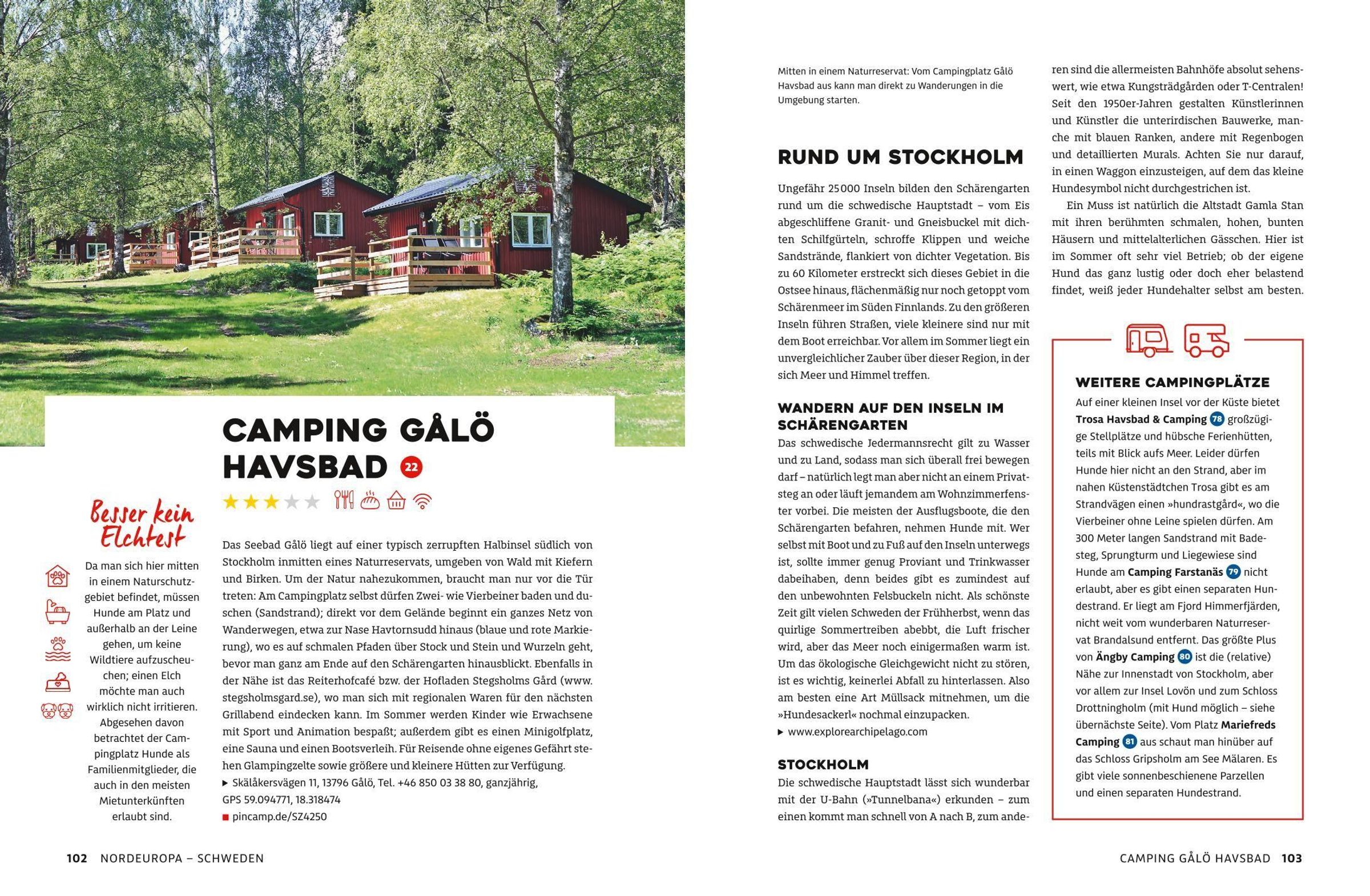 CAMPING GÅLÖ HAVSBAD 22

Besser kein Elchtest

Da man sich hier mitten in einem Naturschutzgebiet befindet, müssen Hunde am Platz und außerhalb an der Leine gehen, um keine Wildtiere aufzuscheuchen; einen Elch möchte man auch wirklich nicht irritieren. Abgesehen davon betrachtet der Campingplatz Hunde als Familienmitglieder, die auch in den meisten Mietunterkünften erlaubt sind.

Das Seebad Gålö liegt auf einer typisch zerrupften Halbinsel südlich von Stockholm inmitten eines Naturreservats, umgeben von Wald mit Kiefern und Birken. Um der Natur nahezukommen, braucht man nur vor die Tür treten: Am Campingplatz selbst dürfen Zwei- wie Vierbeiner baden und duschen (Sandstrand); direkt vor dem Gelände beginnt ein ganzes Netz von Wanderwegen, etwa zur Nase Havtornsudd hinaus (blaue und rote Markierung), wo es auf schmalen Pfaden über Stock und Stein und Wurzeln geht, bevor man ganz am Ende auf den Schärengarten hinausblickt. Ebenfalls in der Nähe ist das Reiterhofcafé bzw. der Hofladen Stegsholms Gård (www.stegsholmsgard.se), wo man sich mit regionalen Waren für den nächsten Grillabend eindecken kann. Im Sommer werden Kinder wie Erwachsene mit Sport und Animation bespaßt; außerdem gibt es einen Minigolfplatz, eine Sauna und einen Bootsverleih. Für Reisende ohne eigenes Gefährt stehen Glampingzelte sowie größere und kleinere Hütten zur Verfügung.
▶ Skälåkersvägen 11, 13796 Gålö, Tel. +46 850 03 38 80, ganzjährig, GPS 59.094771, 18.318474
■ pincamp.de/SZ4250

102 NORDEUROPA – SCHWEDEN

Mitten in einem Naturreservat: Vom Campingplatz Gålö Havsbad aus kann man direkt zu Wanderungen in die Umgebung starten.

RUND UM STOCKHOLM

Ungefähr 25 000 Inseln bilden den Schärengarten rund um die schwedische Hauptstadt – vom Eis abgeschliffene Granit- und Gneisbuckel mit dichten Schilfgürteln, schroffe Klippen und weiche Sandstrände, flankiert von dichter Vegetation. Bis zu 60 Kilometer erstreckt sich dieses Gebiet in die Ostsee hinaus, flächenmäßig nur noch getoppt vom Schärenmeer im Süden Finnlands. Zu den größeren Inseln führen Straßen, viele kleinere sind nur mit dem Boot erreichbar. Vor allem im Sommer liegt ein unvergleichlicher Zauber über dieser Region, in der sich Meer und Himmel treffen.

WANDERN AUF DEN INSELN IM SCHÄRENGARTEN
Das schwedische Jedermannsrecht gilt zu Wasser und zu Land, sodass man sich überall frei bewegen darf – natürlich legt man aber nicht an einem Privatsteg an oder läuft jemandem am Wohnzimmerfenster vorbei. Die meisten der Ausflugsboote, die den Schärengarten befahren, nehmen Hunde mit. Wer selbst mit Boot und zu Fuß auf den Inseln unterwegs ist, sollte immer genug Proviant und Trinkwasser dabeihaben, denn beides gibt es zumindest auf den unbewohnten Felsbuckeln nicht. Als schönste Zeit gilt vielen Schweden der Frühherbst, wenn das quirlige Sommertreiben abebbt, die Luft frischer wird, aber das Meer noch einigermaßen warm ist. Um das ökologische Gleichgewicht nicht zu stören, ist es wichtig, keinerlei Abfall zu hinterlassen. Also am besten eine Art Müllsack mitnehmen, um die »Hundesackerl« nochmal einzupacken.
▶ www.explorearchipelago.com

STOCKHOLM
Die schwedische Hauptstadt lässt sich wunderbar mit der U-Bahn (»Tunnelbana«) erkunden – zum einen kommt man schnell von A nach B, zum anderen sind die allermeisten Bahnhöfe absolut sehenswert, wie etwa Kungsträdgården oder T-Centralen! Seit den 1950er-Jahren gestalten Künstlerinnen und Künstler die unterirdischen Bauwerke, manche mit blauen Ranken, andere mit Regenbogen und detaillierten Murals. Achten Sie nur darauf, in einen Waggon einzusteigen, auf dem das kleine Hundesymbol nicht durchgestrichen ist.
Ein Muss ist natürlich die Altstadt Gamla Stan mit ihren berühmten schmalen, hohen, bunten Häusern und mittelalterlichen Gässchen. Hier ist im Sommer oft sehr viel Betrieb; ob der eigene Hund das ganz lustig oder doch eher belastend findet, weiß jeder Hundehalter selbst am besten.

WEITERE CAMPINGPLÄTZE
Auf einer kleinen Insel vor der Küste bietet Trosa Havsbad & Camping 78 großzügige Stellplätze und hübsche Ferienhütten, teils mit Blick aufs Meer. Leider dürfen Hunde hier nicht an den Strand, aber im nahen Küstenstädtchen Trosa gibt es am Strandvägen einen »hundrastgård«, wo die Vierbeiner ohne Leine spielen dürfen. Am 300 Meter langen Sandstrand mit Badesteg, Sprungturm und Liegewiese sind Hunde am Camping Farstanäs 79 nicht erlaubt, aber es gibt einen separaten Hundestrand. Er liegt am Fjord Himmerfjärden, nicht weit vom wunderbaren Naturreservat Brandalsund entfernt. Das größte Plus von Ängby Camping 80 ist die (relative) Nähe zur Innenstadt von Stockholm, aber vor allem zur Insel Lovön und zum Schloss Drottningholm (mit Hund möglich – siehe übernächste Seite). Vom Platz Mariefreds Camping 81 aus schaut man hinüber auf das Schloss Gripsholm am See Mälaren. Es gibt viele sonnenbeschienene Parzellen und einen separaten Hundestrand.

CAMPING GÅLÖ HAVSBAD 103